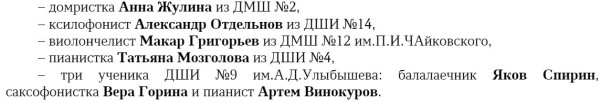 – домристка Анна Жулина из ДМШ №2,
– ксилофонист Александр Отдельнов из ДШИ №14,
– виолончелист Макар Григорьев из ДМШ №12 им.П.И.ЧАйковского,
– пианистка Татьяна Мозголова из ДШИ №4,
– три ученика ДШИ №9 им.А.Д.Улыбышева: балалаечник Яков Спирин, саксофонистка Вера Горина и пианист Артем Винокуров.